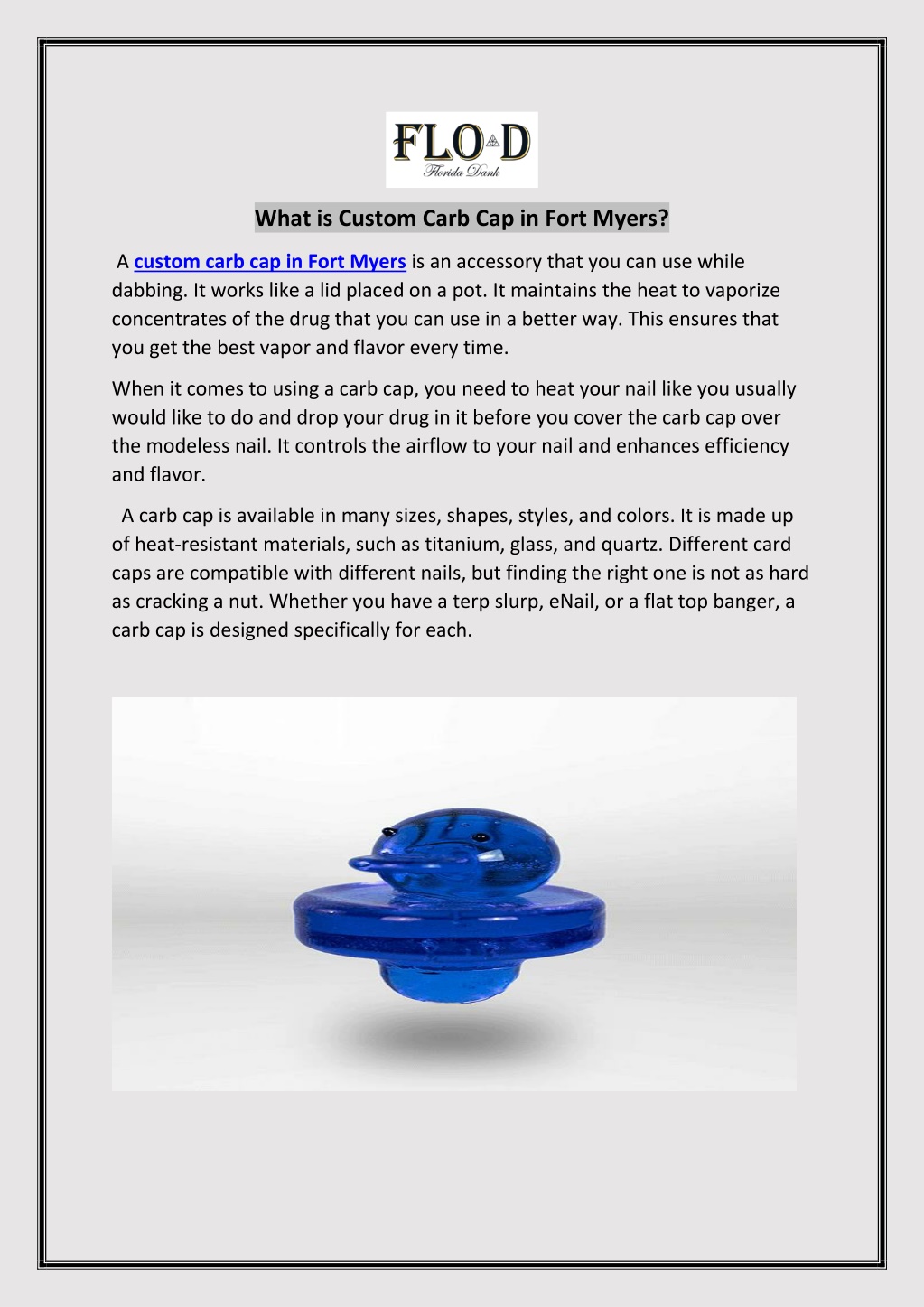 FLO D
Florida Dank

What is Custom Carb Cap in Fort Myers?

A custom carb cap in Fort Myers is an accessory that you can use while dabbing. It works like a lid placed on a pot. It maintains the heat to vaporize concentrates of the drug that you can use in a better way. This ensures that you get the best vapor and flavor every time.

When it comes to using a carb cap, you need to heat your nail like you usually would like to do and drop your drug in it before you cover the carb cap over the modeless nail. It controls the airflow to your nail and enhances efficiency and flavor.

A carb cap is available in many sizes, shapes, styles, and colors. It is made up of heat-resistant materials, such as titanium, glass, and quartz. Different card caps are compatible with different nails, but finding the right one is not as hard as cracking a nut. Whether you have a terp slurp, eNail, or a flat top banger, a carb cap is designed specifically for each.